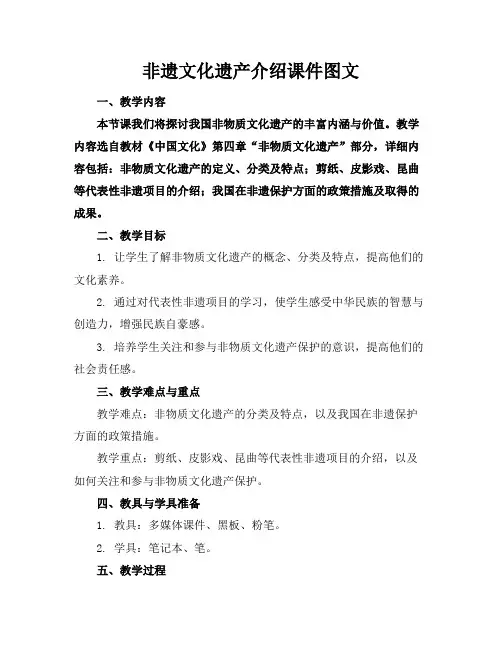 非遗文化遗产介绍课件图文

一、教学内容

本节课我们将探讨我国非物质文化遗产的丰富内涵与价值。教学内容选自教材《中国文化》第四章“非物质文化遗产”部分，详细内容包括：非物质文化遗产的定义、分类及特点；剪纸、皮影戏、昆曲等代表性非遗项目的介绍；我国在非遗保护方面的政策措施及取得的成果。

二、教学目标

1. 让学生了解非物质文化遗产的概念、分类及特点，提高他们的文化素养。

2. 通过对代表性非遗项目的学习，使学生感受中华民族的智慧与创造力，增强民族自豪感。

3. 培养学生关注和参与非物质文化遗产保护的意识，提高他们的社会责任感。

三、教学难点与重点

教学难点：非物质文化遗产的分类及特点，以及我国在非遗保护方面的政策措施。

教学重点：剪纸、皮影戏、昆曲等代表性非遗项目的介绍，以及如何关注和参与非物质文化遗产保护。

四、教具与学具准备

1. 教具：多媒体课件、黑板、粉笔。

2. 学具：笔记本、笔。

五、教学过程